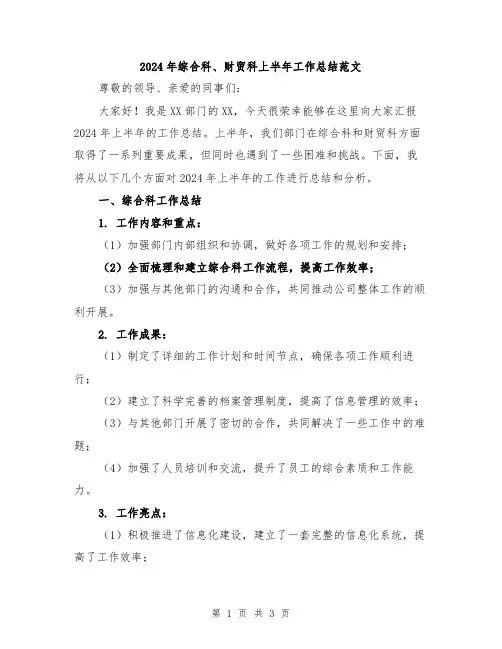 2024年综合科、财贸科上半年工作总结范文

尊敬的领导、亲爱的同事们：

大家好！我是XX部门的XX，今天很荣幸能够在这里向大家汇报2024年上半年的工作总结。上半年，我们部门在综合科和财贸科方面取得了一系列重要成果，但同时也遇到了一些困难和挑战。下面，我将从以下几个方面对2024年上半年的工作进行总结和分析。

一、综合科工作总结

1. 工作内容和重点：

（1）加强部门内部组织和协调，做好各项工作的规划和安排；

（2）全面梳理和建立综合科工作流程，提高工作效率；

（3）加强与其他部门的沟通和合作，共同推动公司整体工作的顺利开展。

2. 工作成果：

（1）制定了详细的工作计划和时间节点，确保各项工作顺利进行；

（2）建立了科学完善的档案管理制度，提高了信息管理的效率；

（3）与其他部门开展了密切的合作，共同解决了一些工作中的难题；

（4）加强了人员培训和交流，提升了员工的综合素质和工作能力。

3. 工作亮点：

（1）积极推进了信息化建设，建立了一套完整的信息化系统，提高了工作效率；

第 1 页 共 3 页